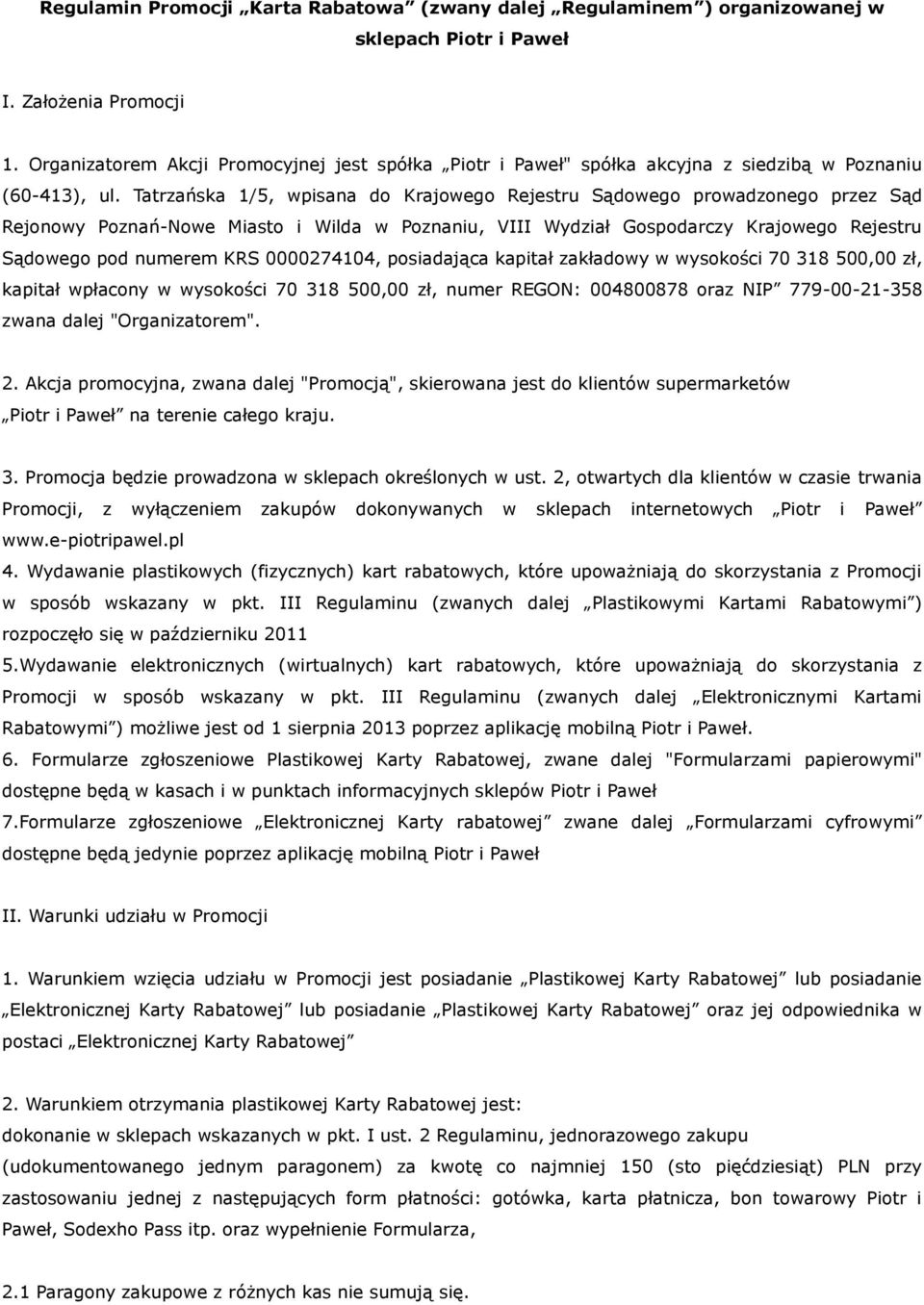 Regulamin Promocji „Karta Rabatowa” (zwany dalej „Regulaminem”) organizowanej w sklepach Piotr i Paweł

I. Założenia Promocji

1. Organizatorem Akcji Promocyjnej jest spółka „Piotr i Paweł" spółka akcyjna z siedzibą w Poznaniu (60-413), ul. Tatrzańska 1/5, wpisana do Krajowego Rejestru Sądowego prowadzonego przez Sąd Rejonowy Poznań-Nowe Miasto i Wilda w Poznaniu, VIII Wydział Gospodarczy Krajowego Rejestru Sądowego pod numerem KRS 0000274104, posiadająca kapitał zakładowy w wysokości 70 318 500,00 zł, kapitał wpłacony w wysokości 70 318 500,00 zł, numer REGON: 004800878 oraz NIP” 779-00-21-358 zwana dalej "Organizatorem".

2. Akcja promocyjna, zwana dalej "Promocją", skierowana jest do klientów supermarketów „Piotr i Paweł” na terenie całego kraju.

3. Promocja będzie prowadzona w sklepach określonych w ust. 2, otwartych dla klientów w czasie trwania Promocji, z wyłączeniem zakupów dokonywanych w sklepach internetowych „Piotr i Paweł” www.e-piotripawel.pl
4. Wydawanie plastikowych (fizycznych) kart rabatowych, które upoważniają do skorzystania z Promocji w sposób wskazany w pkt. III Regulaminu (zwanych dalej „Plastikowymi Kartami Rabatowymi”) rozpoczęło się w październiku 2011
5.Wydawanie elektronicznych (wirtualnych) kart rabatowych, które upoważniają do skorzystania z Promocji w sposób wskazany w pkt. III Regulaminu (zwanych dalej „Elektronicznymi Kartami Rabatowymi”) możliwe jest od 1 sierpnia 2013 poprzez aplikację mobilną Piotr i Paweł.
6. Formularze zgłoszeniowe Plastikowej Karty Rabatowej, zwane dalej "Formularzami papierowymi" dostępne będą w kasach i w punktach informacyjnych sklepów Piotr i Paweł
7.Formularze zgłoszeniowe „Elektronicznej Karty rabatowej” zwane dalej „Formularzami cyfrowymi” dostępne będą jedynie poprzez aplikację mobilną Piotr i Paweł

II. Warunki udziału w Promocji

1. Warunkiem wzięcia udziału w Promocji jest posiadanie „Plastikowej Karty Rabatowej” lub posiadanie „Elektronicznej Karty Rabatowej” lub posiadanie „Plastikowej Karty Rabatowej” oraz jej odpowiednika w postaci „Elektronicznej Karty Rabatowej”

2. Warunkiem otrzymania plastikowej Karty Rabatowej jest:
dokonanie w sklepach wskazanych w pkt. I ust. 2 Regulaminu, jednorazowego zakupu (udokumentowanego jednym paragonem) za kwotę co najmniej 150 (sto pięćdziesiąt) PLN przy zastosowaniu jednej z następujących form płatności: gotówka, karta płatnicza, bon towarowy Piotr i Paweł, Sodexho Pass itp. oraz wypełnienie Formularza,

2.1 Paragony zakupowe z różnych kas nie sumują się.